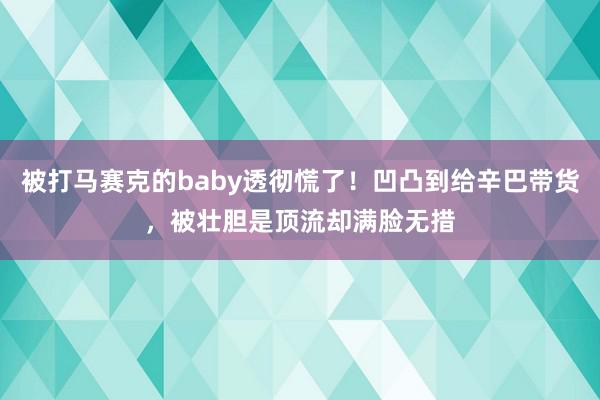 被打马赛克的baby透彻慌了！凹凸到给辛巴带货，被壮胆是顶流却满脸无措